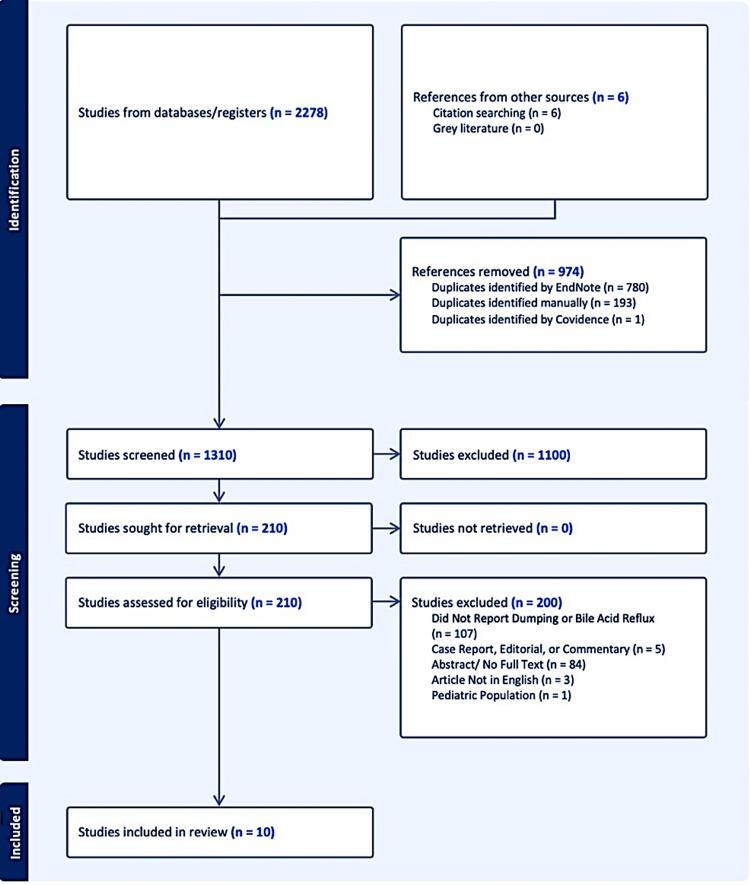 Identification

Studies from databases/registers (n = 2278)

References from other sources (n = 6)
Citation searching (n = 6)
Grey literature (n = 0)

References removed (n = 974)
Duplicates identified by EndNote (n = 780)
Duplicates identified manually (n = 193)
Duplicates identified by Covidence (n = 1)

Screening

Studies screened (n = 1310)

Studies excluded (n = 1100)

Studies sought for retrieval (n = 210)

Studies not retrieved (n = 0)

Studies assessed for eligibility (n = 210)

Studies excluded (n = 200)
Did Not Report Dumping or Bile Acid Reflux (n = 107)
Case Report, Editorial, or Commentary (n = 5)
Abstract/ No Full Text (n = 84)
Article Not in English (n = 3)
Pediatric Population (n = 1)

Included

Studies included in review (n = 10)